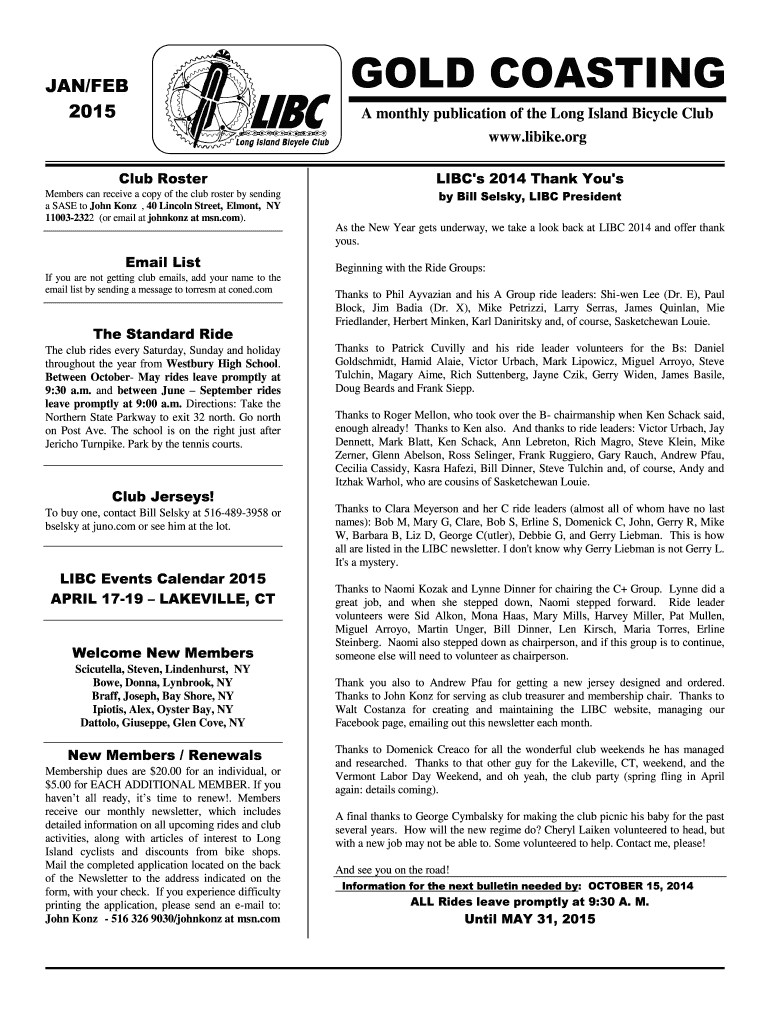 JAN/FEB
2015

LIBC
Long Island Bicycle Club

GOLD COASTING

A monthly publication of the Long Island Bicycle Club
www.libike.org

Club Roster

Members can receive a copy of the club roster by sending a SASE to John Konz , 40 Lincoln Street, Elmont, NY 11003-2322 (or email at johnkonz at msn.com).

Email List

If you are not getting club emails, add your name to the email list by sending a message to torresm at coned.com

The Standard Ride

The club rides every Saturday, Sunday and holiday throughout the year from Westbury High School. Between October- May rides leave promptly at 9:30 a.m. and between June – September rides leave promptly at 9:00 a.m. Directions: Take the Northern State Parkway to exit 32 north. Go north on Post Ave. The school is on the right just after Jericho Turnpike. Park by the tennis courts.

Club Jerseys!

To buy one, contact Bill Selsky at 516-489-3958 or bselsky at juno.com or see him at the lot.

LIBC Events Calendar 2015
APRIL 17-19 – LAKEVILLE, CT

Welcome New Members

Scicutella, Steven, Lindenhurst, NY
Bowe, Donna, Lynbrook, NY
Braff, Joseph, Bay Shore, NY
Ipiotis, Alex, Oyster Bay, NY
Dattolo, Giuseppe, Glen Cove, NY

New Members / Renewals

Membership dues are $20.00 for an individual, or $5.00 for EACH ADDITIONAL MEMBER. If you haven't all ready, it's time to renew!. Members receive our monthly newsletter, which includes detailed information on all upcoming rides and club activities, along with articles of interest to Long Island cyclists and discounts from bike shops. Mail the completed application located on the back of the Newsletter to the address indicated on the form, with your check. If you experience difficulty printing the application, please send an e-mail to: John Konz - 516 326 9030/johnkonz at msn.com

LIBC's 2014 Thank You's
by Bill Selsky, LIBC President

As the New Year gets underway, we take a look back at LIBC 2014 and offer thank yous.

Beginning with the Ride Groups:

Thanks to Phil Ayvazian and his A Group ride leaders: Shi-wen Lee (Dr. E), Paul Block, Jim Badia (Dr. X), Mike Petrizzi, Larry Serras, James Quinlan, Mie Friedlander, Herbert Minken, Karl Daniritsky and, of course, Sasketchewan Louie.

Thanks to Patrick Cuvilly and his ride leader volunteers for the Bs: Daniel Goldschmidt, Hamid Alaie, Victor Urbach, Mark Lipowicz, Miguel Arroyo, Steve Tulchin, Magary Aime, Rich Suttenberg, Jayne Czik, Gerry Widen, James Basile, Doug Beards and Frank Siepp.

Thanks to Roger Mellon, who took over the B- chairmanship when Ken Schack said, enough already! Thanks to Ken also. And thanks to ride leaders: Victor Urbach, Jay Dennett, Mark Blatt, Ken Schack, Ann Lebreton, Rich Magro, Steve Klein, Mike Zerner, Glenn Abelson, Ross Selinger, Frank Ruggiero, Gary Rauch, Andrew Pfau, Cecilia Cassidy, Kasra Hafezi, Bill Dinner, Steve Tulchin and, of course, Andy and Itzhak Warhol, who are cousins of Sasketchewan Louie.

Thanks to Clara Meyerson and her C ride leaders (almost all of whom have no last names): Bob M, Mary G, Clare, Bob S, Erline S, Domenick C, John, Gerry R, Mike W, Barbara B, Liz D, George C(utler), Debbie G, and Gerry Liebman. This is how all are listed in the LIBC newsletter. I don't know why Gerry Liebman is not Gerry L. It's a mystery.

Thanks to Naomi Kozak and Lynne Dinner for chairing the C+ Group. Lynne did a great job, and when she stepped down, Naomi stepped forward. Ride leader volunteers were Sid Alkon, Mona Haas, Mary Mills, Harvey Miller, Pat Mullen, Miguel Arroyo, Martin Unger, Bill Dinner, Len Kirsch, Maria Torres, Erline Steinberg. Naomi also stepped down as chairperson, and if this group is to continue, someone else will need to volunteer as chairperson.

Thank you also to Andrew Pfau for getting a new jersey designed and ordered. Thanks to John Konz for serving as club treasurer and membership chair. Thanks to Walt Costanza for creating and maintaining the LIBC website, managing our Facebook page, emailing out this newsletter each month.

Thanks to Domenick Creaco for all the wonderful club weekends he has managed and researched. Thanks to that other guy for the Lakeville, CT, weekend, and the Vermont Labor Day Weekend, and oh yeah, the club party (spring fling in April again: details coming).

A final thanks to George Cymbalsky for making the club picnic his baby for the past several years. How will the new regime do? Cheryl Laiken volunteered to head, but with a new job may not be able to. Some volunteered to help. Contact me, please!

And see you on the road!

Information for the next bulletin needed by: OCTOBER 15, 2014
ALL Rides leave promptly at 9:30 A. M.
Until MAY 31, 2015